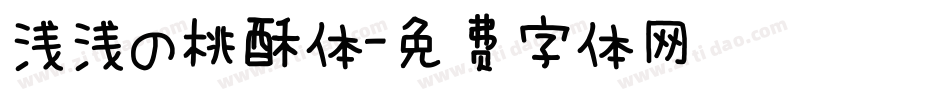 浅浅の桃酥体-免费字体网